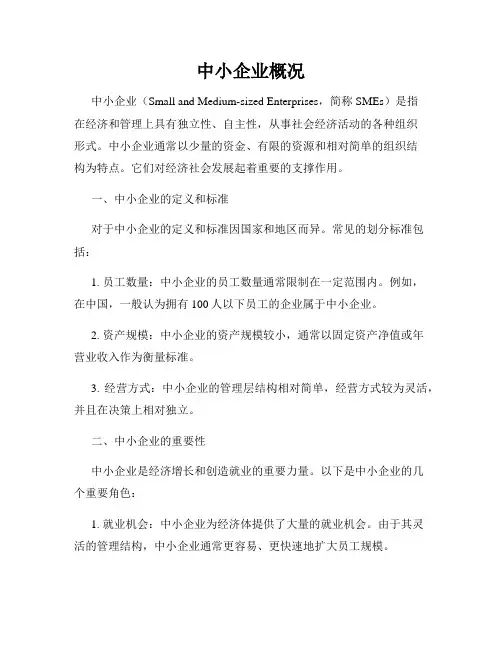 中小企业概况

中小企业（Small and Medium-sized Enterprises，简称 SMEs）是指在经济和管理上具有独立性、自主性，从事社会经济活动的各种组织形式。中小企业通常以少量的资金、有限的资源和相对简单的组织结构为特点。它们对经济社会发展起着重要的支撑作用。

一、中小企业的定义和标准

对于中小企业的定义和标准因国家和地区而异。常见的划分标准包括：

1. 员工数量：中小企业的员工数量通常限制在一定范围内。例如，在中国，一般认为拥有 100 人以下员工的企业属于中小企业。

2. 资产规模：中小企业的资产规模较小，通常以固定资产净值或年营业收入作为衡量标准。

3. 经营方式：中小企业的管理层结构相对简单，经营方式较为灵活，并且在决策上相对独立。

二、中小企业的重要性

中小企业是经济增长和创造就业的重要力量。以下是中小企业的几个重要角色：

1. 就业机会：中小企业为经济体提供了大量的就业机会。由于其灵活的管理结构，中小企业通常更容易、更快速地扩大员工规模。